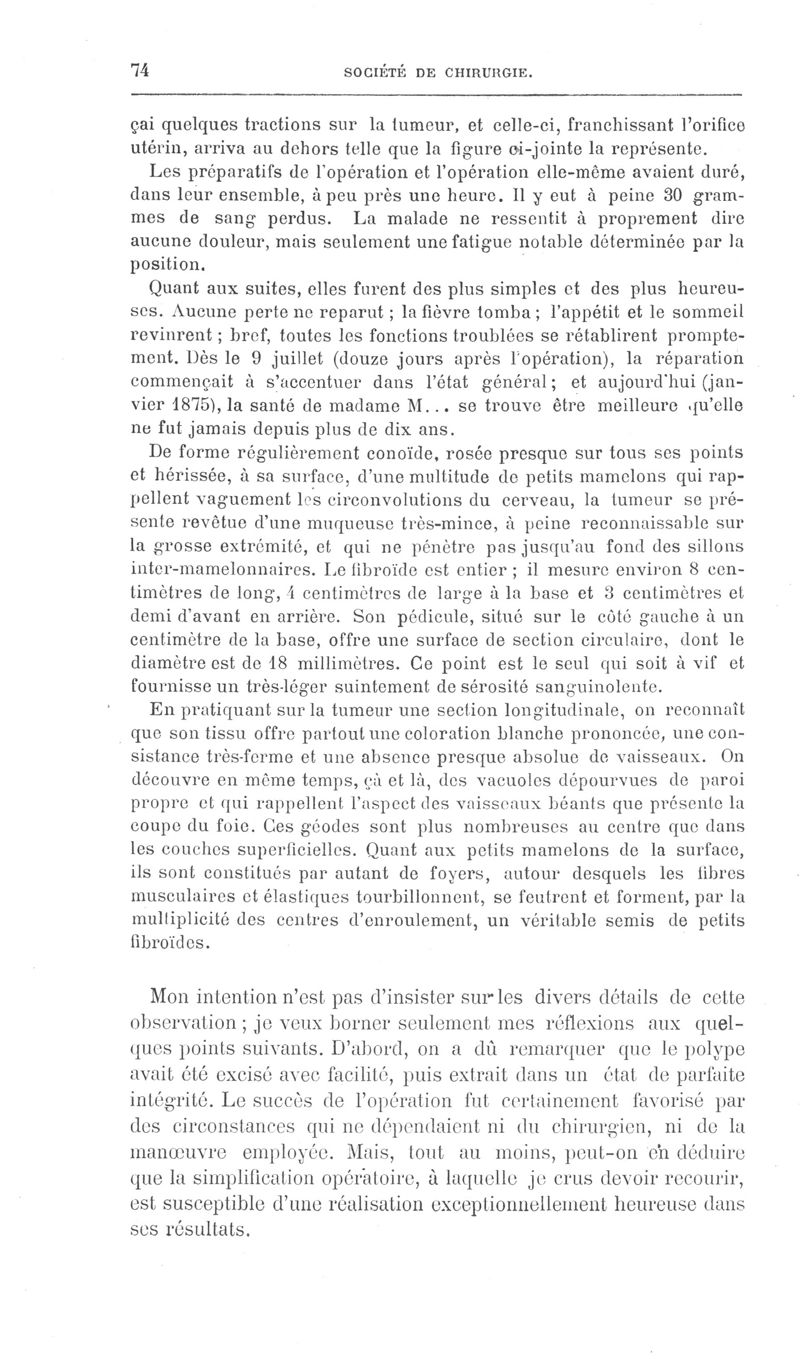 74 SOCIÉTÉ DE CHIRURGIE.

çai quelques tractions sur la tumeur, et celle-ci, franchissant l'orifice utérin, arriva au dehors telle que la figure ci-jointe la représente.

Les préparatifs de l'opération et l'opération elle-même avaient duré, dans leur ensemble, à peu près une heure. Il y eut à peine 30 grammes de sang perdus. La malade ne ressentit à proprement dire aucune douleur, mais seulement une fatigue notable déterminée par la position.

Quant aux suites, elles furent des plus simples et des plus heureuses. Aucune perte ne reparut ; la fièvre tomba ; l'appétit et le sommeil revinrent ; bref, toutes les fonctions troublées se rétablirent promptement. Dès le 9 juillet (douze jours après l'opération), la réparation commençait à s'accentuer dans l'état général ; et aujourd'hui (janvier 1875), la santé de madame M... se trouve être meilleure qu'elle ne fut jamais depuis plus de dix ans.

De forme régulièrement conoïde, rosée presque sur tous ses points et hérissée, à sa surface, d'une multitude de petits mamelons qui rappellent vaguement les circonvolutions du cerveau, la tumeur se présente revêtue d'une muqueuse très-mince, à peine reconnaissable sur la grosse extrémité, et qui ne pénètre pas jusqu'au fond des sillons inter-mamelonnaires. Le fibroïde est entier ; il mesure environ 8 centimètres de long, 4 centimètres de large à la base et 3 centimètres et demi d'avant en arrière. Son pédicule, situé sur le côté gauche à un centimètre de la base, offre une surface de section circulaire, dont le diamètre est de 18 millimètres. Ce point est le seul qui soit à vif et fournisse un très-léger suintement de sérosité sanguinolente.

En pratiquant sur la tumeur une section longitudinale, on reconnaît que son tissu offre partout une coloration blanche prononcée, une consistance très-ferme et une absence presque absolue de vaisseaux. On découvre en même temps, çà et là, des vacuoles dépourvues de paroi propre et qui rappellent l'aspect des vaisseaux béants que présente la coupe du foie. Ces géodes sont plus nombreuses au centre que dans les couches superficielles. Quant aux petits mamelons de la surface, ils sont constitués par autant de foyers, autour desquels les fibres musculaires et élastiques tourbillonnent, se feutrent et forment, par la multiplicité des centres d'enroulement, un véritable semis de petits fibroïdes.

Mon intention n'est pas d'insister sur les divers détails de cette observation ; je veux borner seulement mes réflexions aux quelques points suivants. D'abord, on a dû remarquer que le polype avait été excisé avec facilité, puis extrait dans un état de parfaite intégrité. Le succès de l'opération fut certainement favorisé par des circonstances qui ne dépendaient ni du chirurgien, ni de la manœuvre employée. Mais, tout au moins, peut-on en déduire que la simplification opératoire, à laquelle je crus devoir recourir, est susceptible d'une réalisation exceptionnellement heureuse dans ses résultats.